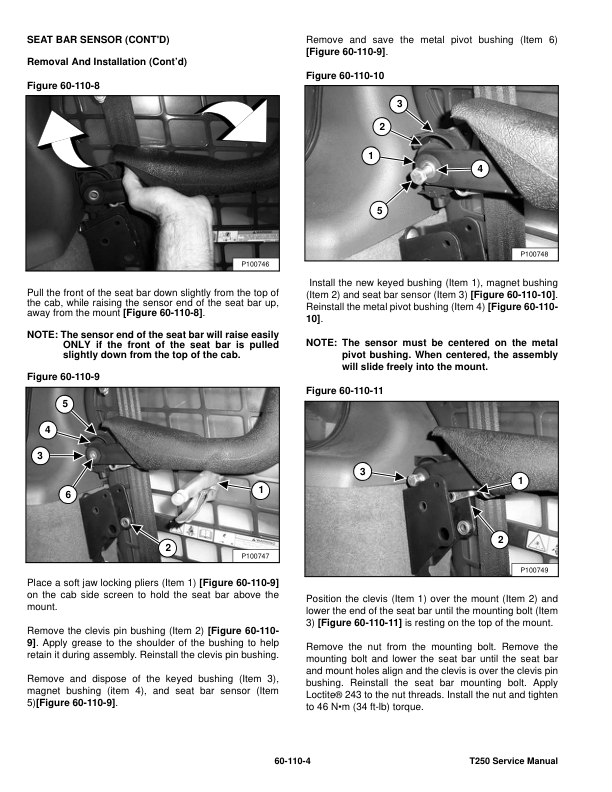 SEAT BAR SENSOR (CONT'D)

Removal And Installation (Cont'd)

Figure 60-110-8

P100746

Pull the front of the seat bar down slightly from the top of the cab, while raising the sensor end of the seat bar up, away from the mount [Figure 60-110-8].

NOTE: The sensor end of the seat bar will raise easily ONLY if the front of the seat bar is pulled slightly down from the top of the cab.

Figure 60-110-9

5
4
3
6
1
2

P100747

Place a soft jaw locking pliers (Item 1) [Figure 60-110-9] on the cab side screen to hold the seat bar above the mount.

Remove the clevis pin bushing (Item 2) [Figure 60-110-9]. Apply grease to the shoulder of the bushing to help retain it during assembly. Reinstall the clevis pin bushing.

Remove and dispose of the keyed bushing (Item 3), magnet bushing (item 4), and seat bar sensor (Item 5)[Figure 60-110-9].

Remove and save the metal pivot bushing (Item 6) [Figure 60-110-9].

Figure 60-110-10

3
2
1
4
5

P100748

Install the new keyed bushing (Item 1), magnet bushing (Item 2) and seat bar sensor (Item 3) [Figure 60-110-10]. Reinstall the metal pivot bushing (Item 4) [Figure 60-110-10].

NOTE: The sensor must be centered on the metal pivot bushing. When centered, the assembly will slide freely into the mount.

Figure 60-110-11

3
1
2

P100749

Position the clevis (Item 1) over the mount (Item 2) and lower the end of the seat bar until the mounting bolt (Item 3) [Figure 60-110-11] is resting on the top of the mount.

Remove the nut from the mounting bolt. Remove the mounting bolt and lower the seat bar until the seat bar and mount holes align and the clevis is over the clevis pin bushing. Reinstall the seat bar mounting bolt. Apply Loctite® 243 to the nut threads. Install the nut and tighten to 46 N•m (34 ft-lb) torque.

60-110-4

T250 Service Manual